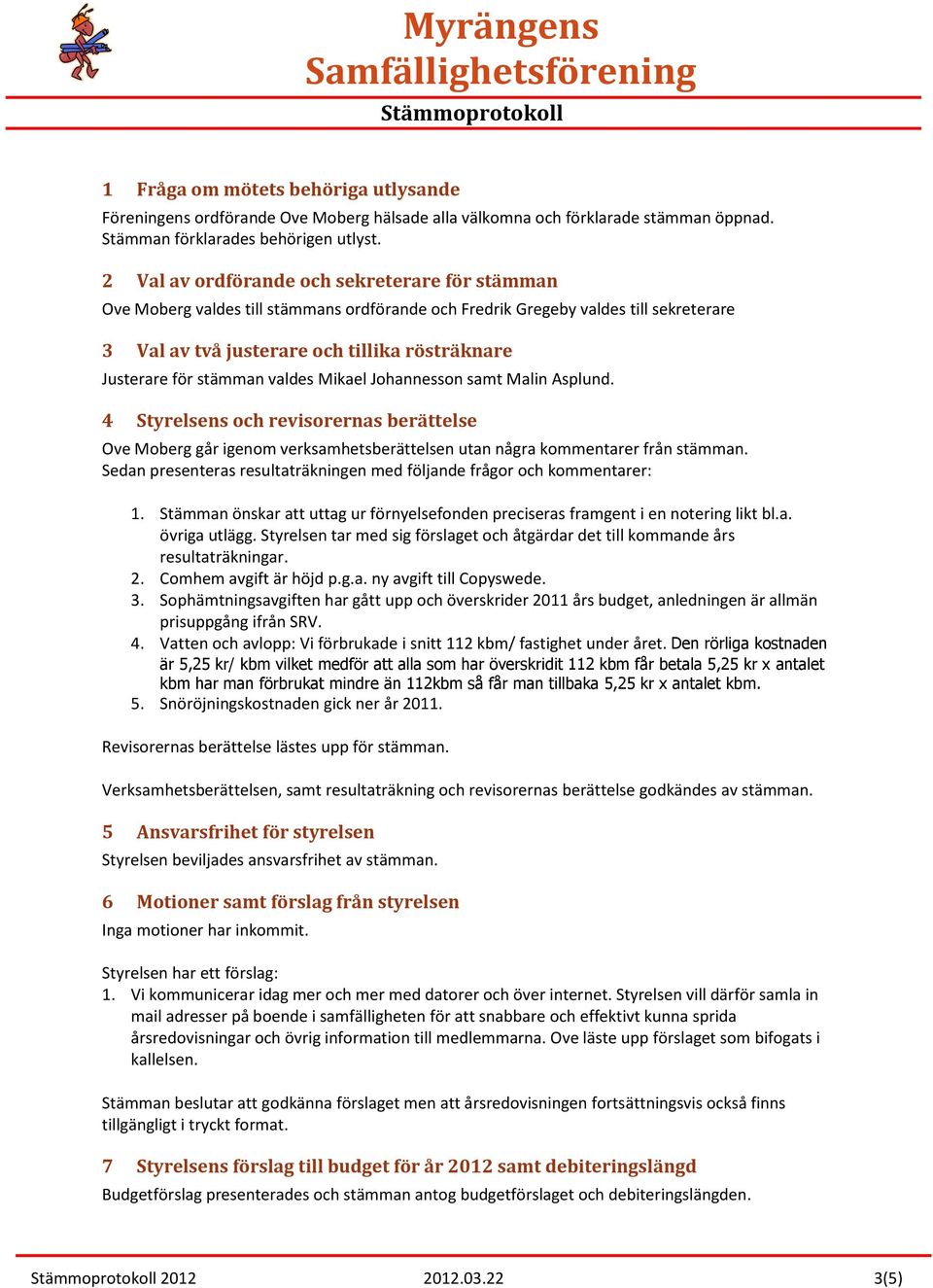 Myrängens Samfällighetsförening

Stämmoprotokoll

1 Fråga om mötets behöriga utlysande

Föreningens ordförande Ove Moberg hälsade alla välkomna och förklarade stämman öppnad. Stämman förklarades behörigen utlyst.

2 Val av ordförande och sekreterare för stämman

Ove Moberg valdes till stämmans ordförande och Fredrik Gregeby valdes till sekreterare

3 Val av två justerare och tillika rösträknare

Justerare för stämman valdes Mikael Johannesson samt Malin Asplund.

4 Styrelsens och revisorernas berättelse

Ove Moberg går igenom verksamhetsberättelsen utan några kommentarer från stämman. Sedan presenteras resultaträkningen med följande frågor och kommentarer:

1. Stämman önskar att uttag ur förnyelsefonden preciseras framgent i en notering likt bl.a. övriga utlägg. Styrelsen tar med sig förslaget och åtgärdar det till kommande års resultaträkningar.
2. Comhem avgift är höjd p.g.a. ny avgift till Copyswede.
3. Sophämtningsavgiften har gått upp och överskrider 2011 års budget, anledningen är allmän prisuppgång ifrån SRV.
4. Vatten och avlopp: Vi förbrukade i snitt 112 kbm/ fastighet under året. Den rörliga kostnaden är 5,25 kr/ kbm vilket medför att alla som har överskridit 112 kbm får betala 5,25 kr x antalet kbm har man förbrukat mindre än 112kbm så får man tillbaka 5,25 kr x antalet kbm.
5. Snöröjningskostnaden gick ner år 2011.

Revisorernas berättelse lästes upp för stämman.

Verksamhetsberättelsen, samt resultaträkning och revisorernas berättelse godkändes av stämman.

5 Ansvarsfrihet för styrelsen

Styrelsen beviljades ansvarsfrihet av stämman.

6 Motioner samt förslag från styrelsen

Inga motioner har inkommit.

Styrelsen har ett förslag:
1. Vi kommunicerar idag mer och mer med datorer och över internet. Styrelsen vill därför samla in mail adresser på boende i samfälligheten för att snabbare och effektivt kunna sprida årsredovisningar och övrig information till medlemmarna. Ove läste upp förslaget som bifogats i kallelsen.

Stämman beslutar att godkänna förslaget men att årsredovisningen fortsättningsvis också finns tillgängligt i tryckt format.

7 Styrelsens förslag till budget för år 2012 samt debiteringslängd

Budgetförslag presenterades och stämman antog budgetförslaget och debiteringslängden.

Stämmoprotokoll 2012 2012.03.22 3(5)